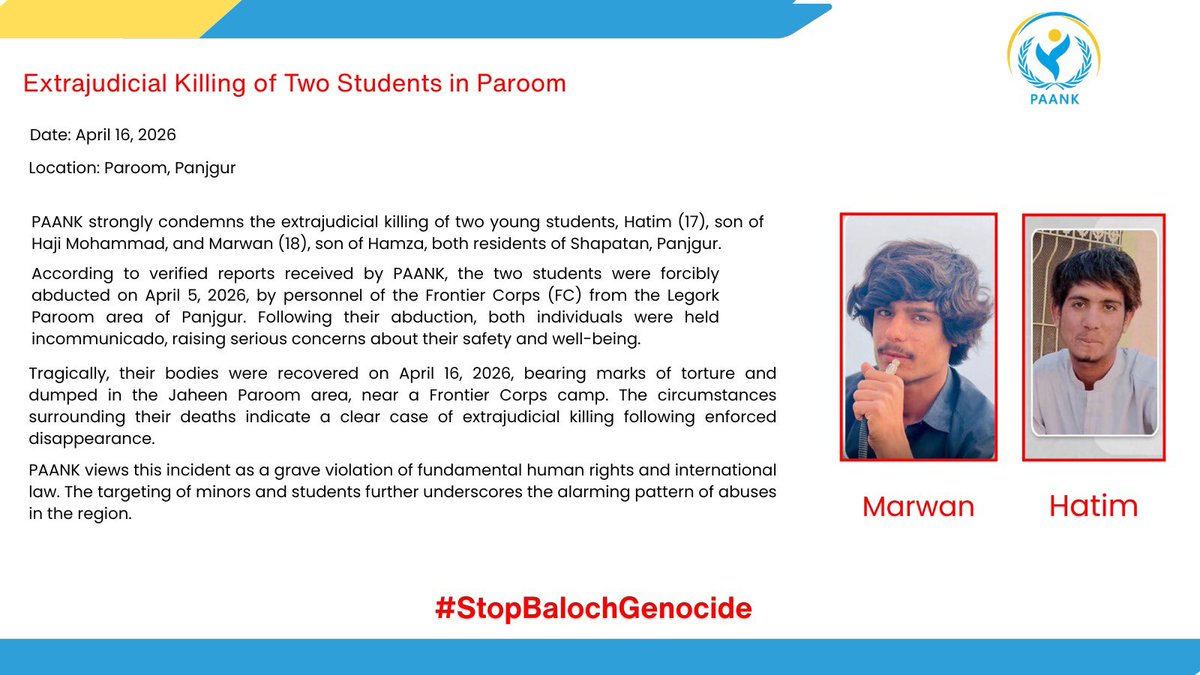 PAANK

Extrajudicial Killing of Two Students in Paroom

Date: April 16, 2026

Location: Paroom, Panjgur

PAANK strongly condemns the extrajudicial killing of two young students, Hatim (17), son of Haji Mohammad, and Marwan (18), son of Hamza, both residents of Shapatan, Panjgur.

According to verified reports received by PAANK, the two students were forcibly abducted on April 5, 2026, by personnel of the Frontier Corps (FC) from the Legork Paroom area of Panjgur. Following their abduction, both individuals were held incommunicado, raising serious concerns about their safety and well-being.

Tragically, their bodies were recovered on April 16, 2026, bearing marks of torture and dumped in the Jaheen Paroom area, near a Frontier Corps camp. The circumstances surrounding their deaths indicate a clear case of extrajudicial killing following enforced disappearance.

PAANK views this incident as a grave violation of fundamental human rights and international law. The targeting of minors and students further underscores the alarming pattern of abuses in the region.

Marwan

Hatim

#StopBalochGenocide